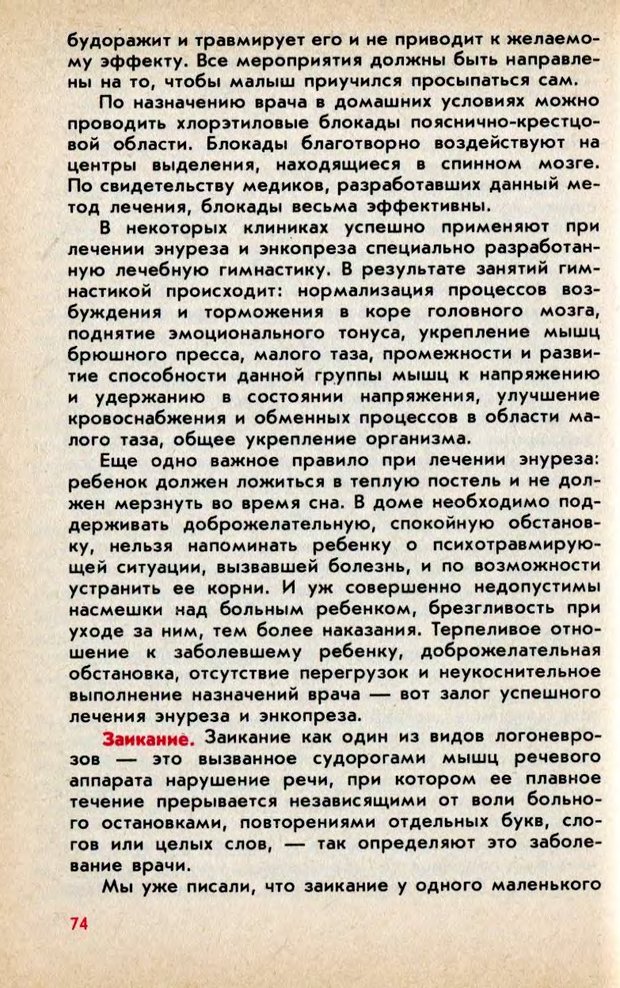 будоражит и травмирует его и не приводит к желаемому эффекту. Все мероприятия должны быть направлены на то, чтобы малыш приучился просыпаться сам.

По назначению врача в домашних условиях можно проводить хлорэтиловые блокады пояснично-крестцовой области. Блокады благотворно воздействуют на центры выделения, находящиеся в спинном мозге. По свидетельству медиков, разработавших данный метод лечения, блокады весьма эффективны.

В некоторых клиниках успешно применяют при лечении энуреза и энкопреза специально разработанную лечебную гимнастику. В результате занятий гимнастикой происходит: нормализация процессов возбуждения и торможения в коре головного мозга, поднятие эмоционального тонуса, укрепление мышц брюшного пресса, малого таза, промежности и развитие способности данной группы мышц к напряжению и удержанию в состоянии напряжения, улучшение кровоснабжения и обменных процессов в области малого таза, общее укрепление организма.

Еще одно важное правило при лечении энуреза: ребенок должен ложиться в теплую постель и не должен мерзнуть во время сна. В доме необходимо поддерживать доброжелательную, спокойную обстановку, нельзя напоминать ребенку о психотравмирующей ситуации, вызвавшей болезнь, и по возможности устранить ее корни. И уж совершенно недопустимы насмешки над больным ребенком, брезгливость при уходе за ним, тем более наказания. Терпеливое отношение к заболевшему ребенку, доброжелательная обстановка, отсутствие перегрузок и неукоснительное выполнение назначений врача — вот залог успешного лечения энуреза и энкопреза.

Заикание. Заикание как один из видов логоневрозов — это вызванное судорогами мышц речевого аппарата нарушение речи, при котором ее плавное течение прерывается независящими от воли больного остановками, повторениями отдельных букв, слогов или целых слов, — так определяют это заболевание врачи.

Мы уже писали, что заикание у одного маленького

74